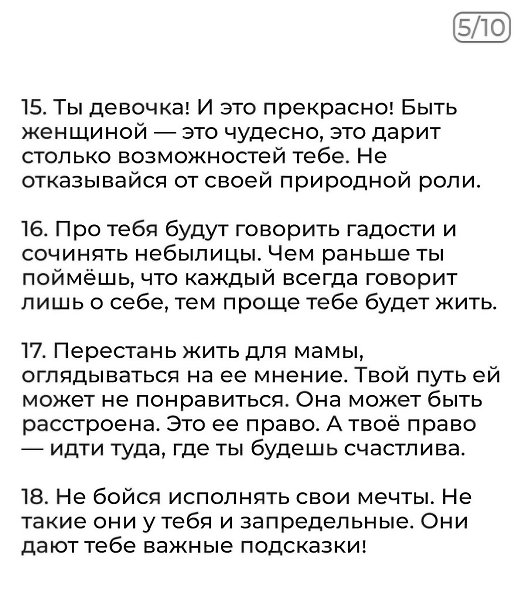 5/10

15. Ты девочка! И это прекрасно! Быть женщиной — это чудесно, это дарит столько возможностей тебе. Не отказывайся от своей природной роли.

16. Про тебя будут говорить гадости и сочинять небылицы. Чем раньше ты поймёшь, что каждый всегда говорит лишь о себе, тем проще тебе будет жить.

17. Перестань жить для мамы, оглядываться на ее мнение. Твой путь ей может не понравиться. Она может быть расстроена. Это ее право. А твоё право — идти туда, где ты будешь счастлива.

18. Не бойся исполнять свои мечты. Не такие они у тебя и запредельные. Они дают тебе важные подсказки!